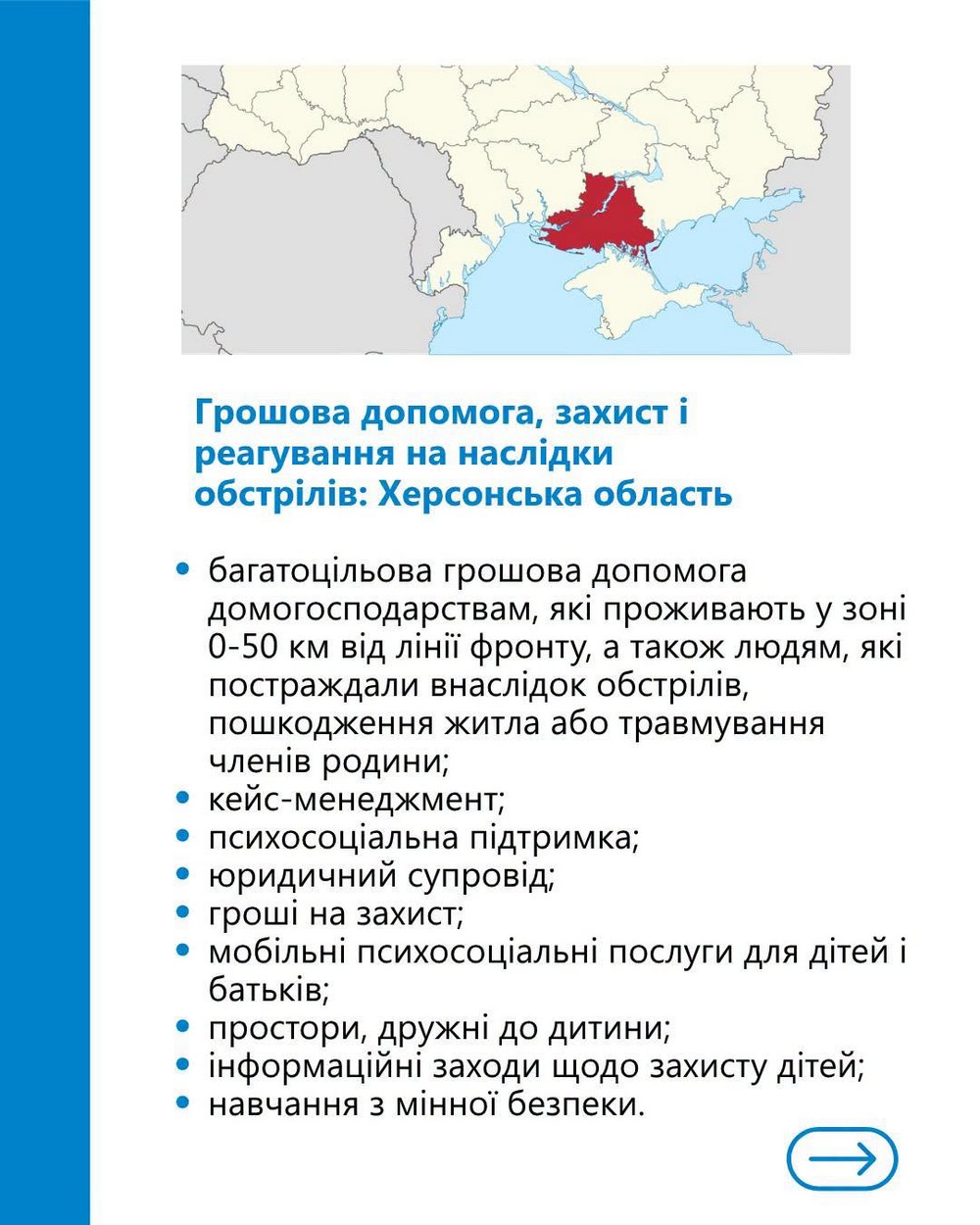 Грошова допомога, захист і реагування на наслідки обстрілів: Херсонська область

• багатоцільова грошова допомога домогосподарствам, які проживають у зоні 0-50 км від лінії фронту, а також людям, які постраждали внаслідок обстрілів, пошкодження житла або травмування членів родини;
• кейс-менеджмент;
• психосоціальна підтримка;
• юридичний супровід;
• гроші на захист;
• мобільні психосоціальні послуги для дітей і батьків;
• простори, дружні до дитини;
• інформаційні заходи щодо захисту дітей;
• навчання з мінної безпеки.